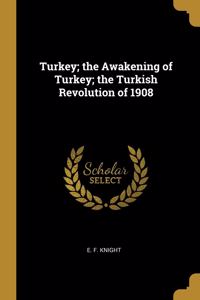 Turkey; the Awakening of Turkey; the Turkish Revolution of 1908

Scholar
SELECT

E. F. KNIGHT